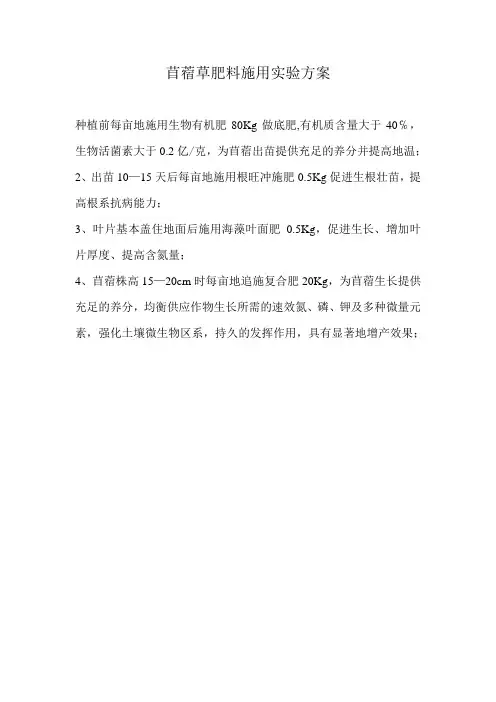 苜蓿草肥料施用实验方案

种植前每亩地施用生物有机肥 80Kg 做底肥,有机质含量大于 40%，生物活菌素大于 0.2 亿/克，为苜蓿出苗提供充足的养分并提高地温；

2、出苗 10—15 天后每亩地施用根旺冲施肥 0.5Kg 促进生根壮苗，提高根系抗病能力；

3、叶片基本盖住地面后施用海藻叶面肥 0.5Kg，促进生长、增加叶片厚度、提高含氮量；

4、苜蓿株高 15—20cm 时每亩地追施复合肥 20Kg，为苜蓿生长提供充足的养分，均衡供应作物生长所需的速效氮、磷、钾及多种微量元素，强化土壤微生物区系，持久的发挥作用，具有显著地增产效果；